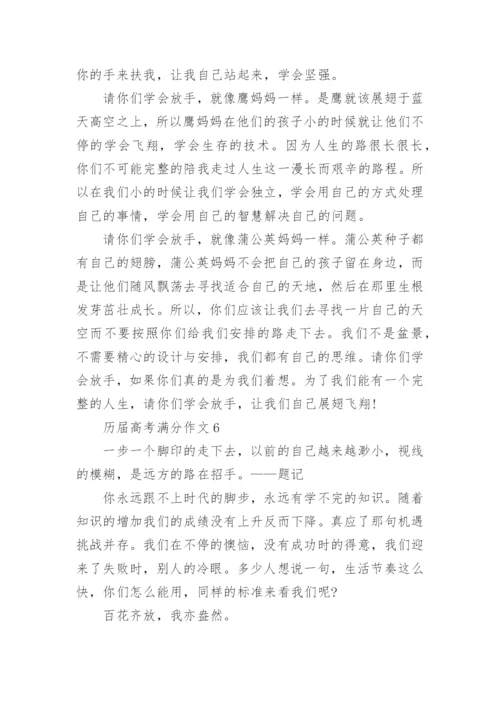 你的手来扶我，让我自己站起来，学会坚强。

请你们学会放手，就像鹰妈妈一样。是鹰就该展翅于蓝天高空之上，所以鹰妈妈在他们的孩子小的时候就让他们不停的学会飞翔，学会生存的技术。因为人生的路很长很长，你们不可能完整的陪我走过人生这一漫长而艰辛的路程。所以在我们小的时候让我们学会独立，学会用自己的方式处理自己的事情，学会用自己的智慧解决自己的问题。

请你们学会放手，就像蒲公英妈妈一样。蒲公英种子都有自己的翅膀，蒲公英妈妈不会把自己的孩子留在身边，而是让他们随风飘荡去寻找适合自己的天地，然后在那里生根发芽茁壮成长。所以，你们应该让我们去寻找一片自己的天空而不要按照你们给我们安排的路走下去。我们不是盆景，不需要精心的设计与安排，我们都有自己的思维。请你们学会放手，如果你们真的是为我们着想。为了我们能有一个完整的人生，请你们学会放手，让我们自己展翅飞翔！

历届高考满分作文 6

一步一个脚印的走下去，以前的自己越来越渺小，视线的模糊，是远方的路在招手。——题记

你永远跟不上时代的脚步，永远有学不完的知识。随着知识的增加我们的成绩没有上升反而下降。真应了那句机遇挑战并存。我们在不停的懊恼，没有成功时的得意，我们迎来了失败时，别人的冷眼。多少人想说一句，生活节奏这么快，你们怎么能用，同样的标准来看我们呢？

百花齐放，我亦盎然。